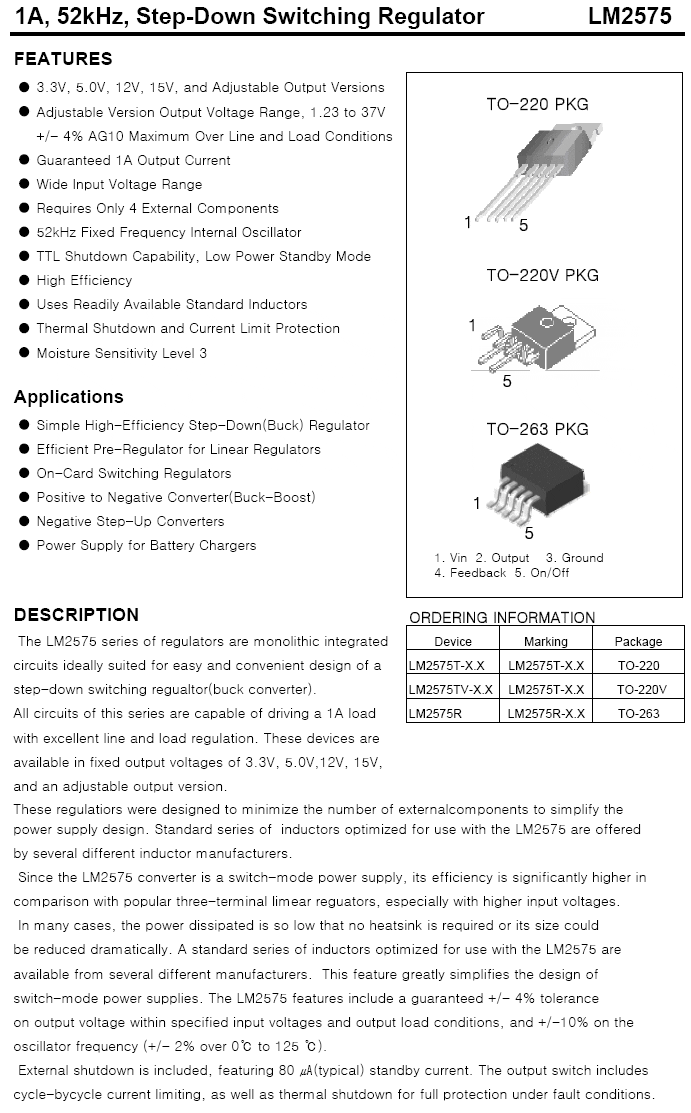 1A, 52kHz, Step-Down Switching Regulator LM2575

FEATURES

● 3.3V, 5.0V, 12V, 15V, and Adjustable Output Versions
● Adjustable Version Output Voltage Range, 1.23 to 37V +/- 4% AG10 Maximum Over Line and Load Conditions
● Guaranteed 1A Output Current
● Wide Input Voltage Range
● Requires Only 4 External Components
● 52kHz Fixed Frequency Internal Oscillator
● TTL Shutdown Capability, Low Power Standby Mode
● High Efficiency
● Uses Readily Available Standard Inductors
● Thermal Shutdown and Current Limit Protection
● Moisture Sensitivity Level 3

Applications

● Simple High-Efficiency Step-Down(Buck) Regulator
● Efficient Pre-Regulator for Linear Regulators
● On-Card Switching Regulators
● Positive to Negative Converter(Buck-Boost)
● Negative Step-Up Converters
● Power Supply for Battery Chargers

TO-220 PKG

1 5

TO-220V PKG

1

5

TO-263 PKG

1

5

1. Vin 2. Output 3. Ground
4. Feedback 5. On/Off

DESCRIPTION

The LM2575 series of regulators are monolithic integrated circuits ideally suited for easy and convenient design of a step-down switching regualtor(buck converter).
All circuits of this series are capable of driving a 1A load with excellent line and load regulation. These devices are available in fixed output voltages of 3.3V, 5.0V,12V, 15V, and an adjustable output version.

ORDERING INFORMATION

| Device | Marking | Package |
|---|---|---|
| LM2575T-X.X | LM2575T-X.X | TO-220 |
| LM2575TV-X.X | LM2575T-X.X | TO-220V |
| LM2575R | LM2575R-X.X | TO-263 |

These regulatiors were designed to minimize the number of externalcomponents to simplify the power supply design. Standard series of inductors optimized for use with the LM2575 are offered by several different inductor manufacturers.

Since the LM2575 converter is a switch-mode power supply, its efficiency is significantly higher in comparison with popular three-terminal limear regulators, especially with higher input voltages.

In many cases, the power dissipated is so low that no heatsink is required or its size could be reduced dramatically. A standard series of inductors optimized for use with the LM2575 are available from several different manufacturers. This feature greatly simplifies the design of switch-mode power supplies. The LM2575 features include a guaranteed +/- 4% tolerance on output voltage within specified input voltages and output load conditions, and +/-10% on the oscillator frequency (+/- 2% over 0℃ to 125 ℃).

External shutdown is included, featuring 80 ㎂(typical) standby current. The output switch includes cycle-bycycle current limiting, as well as thermal shutdown for full protection under fault conditions.